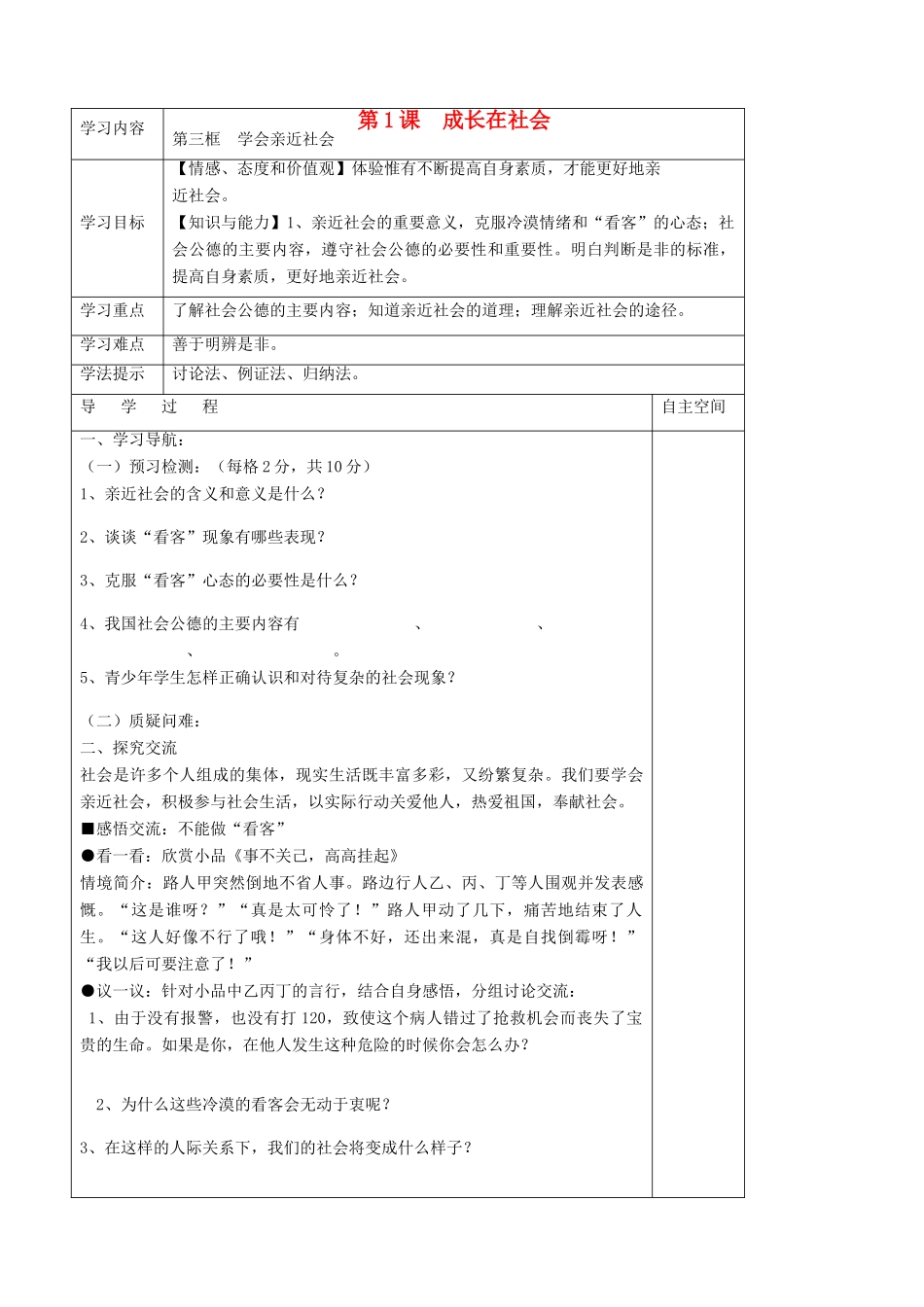 | 学习内容 | 第1课　成长在社会<br>第三框　学会亲近社会 |
|---|---|
| 学习目标 | 【情感、态度和价值观】体验惟有不断提高自身素质，才能更好地亲近社会。<br>【知识与能力】1、亲近社会的重要意义，克服冷漠情绪和“看客”的心态；社会公德的主要内容，遵守社会公德的必要性和重要性。明白判断是非的标准，提高自身素质，更好地亲近社会。 |
| 学习重点 | 了解社会公德的主要内容；知道亲近社会的道理；理解亲近社会的途径。 |
| 学习难点 | 善于明辨是非。 |
| 学法提示 | 讨论法、例证法、归纳法。 |

| 导　学　过　程 | 自主空间 |
|---|---|
| 一、学习导航：<br>（一）预习检测：（每格2分，共10分）<br>1、亲近社会的含义和意义是什么？<br>2、谈谈“看客”现象有哪些表现？<br>3、克服“看客”心态的必要性是什么？<br>4、我国社会公德的主要内容有　　　　　、　　　　　、　　　　　、　　　　　。<br>5、青少年学生怎样正确认识和对待复杂的社会现象？<br>（二）质疑问难：<br>二、探究交流<br>社会是许多个人组成的集体，现实生活既丰富多彩，又纷繁复杂。我们要学会亲近社会，积极参与社会生活，以实际行动关爱他人，热爱祖国，奉献社会。<br>■感悟交流：不能做“看客”<br>●看一看：欣赏小品《事不关己，高高挂起》<br>情境简介：路人甲突然倒地不省人事。路边行人乙、丙、丁等人围观并发表感慨。“这是谁呀？”“真是太可怜了！”路人甲动了几下，痛苦地结束了人生。“这人好像不行了哦！”“身体不好，还出来混，真是自找倒霉呀！”“我以后可要注意了！”<br>●议一议：针对小品中乙丙丁的言行，结合自身感悟，分组讨论交流：<br>1、由于没有报警，也没有打120，致使这个病人错过了抢救机会而丧失了宝贵的生命。如果是你，在他人发生这种危险的时候你会怎么办？<br>2、为什么这些冷漠的看客会无动于衷呢？<br>3、在这样的人际关系下，我们的社会将变成什么样子？ | |